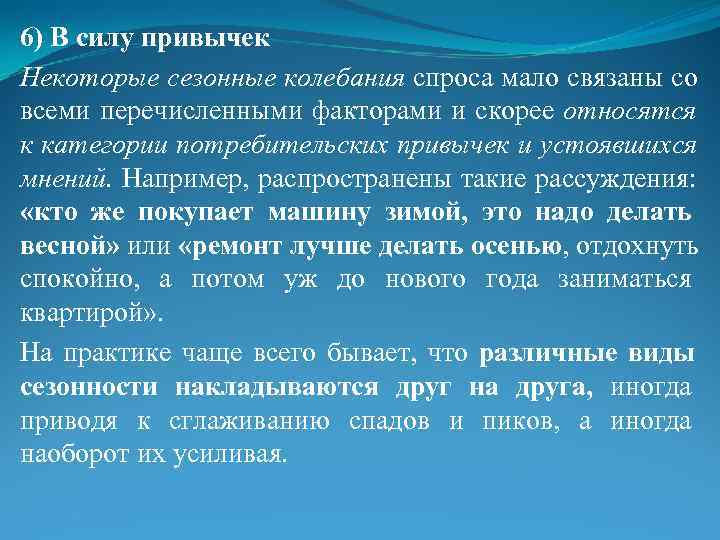 6) В силу привычек

Некоторые сезонные колебания спроса мало связаны со всеми перечисленными факторами и скорее относятся к категории потребительских привычек и устоявшихся мнений. Например, распространены такие рассуждения: «кто же покупает машину зимой, это надо делать весной» или «ремонт лучше делать осенью, отдохнуть спокойно, а потом уж до нового года заниматься квартирой».

На практике чаще всего бывает, что различные виды сезонности накладываются друг на друга, иногда приводя к сглаживанию спадов и пиков, а иногда наоборот их усиливая.